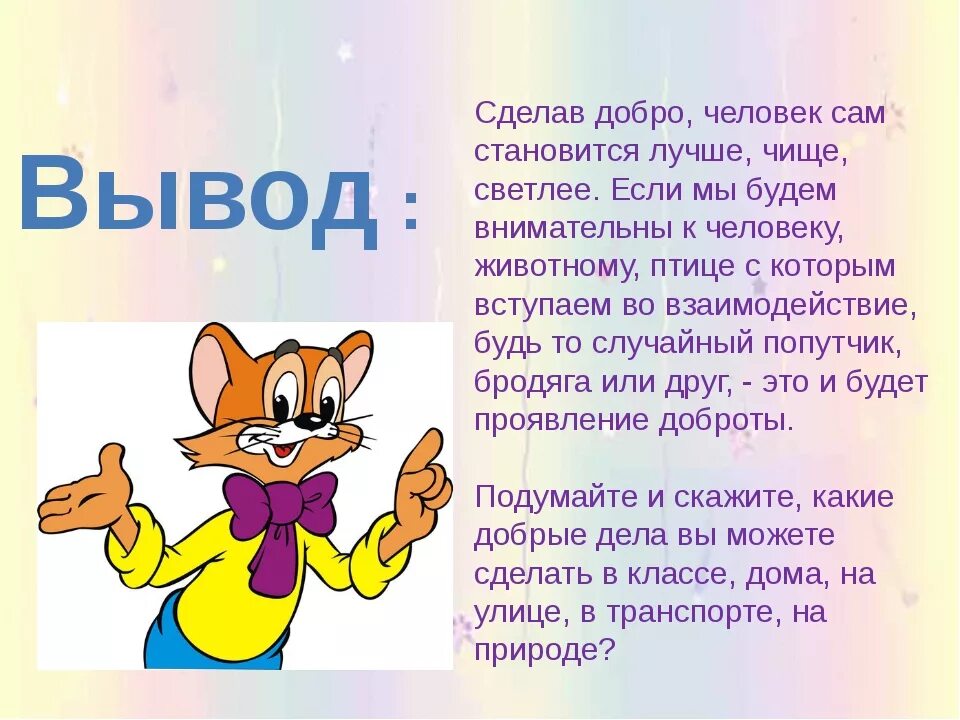 Вывод :

Сделав добро, человек сам становится лучше, чище, светлее. Если мы будем внимательны к человеку, животному, птице с которым вступаем во взаимодействие, будь то случайный попутчик, бродяга или друг, - это и будет проявление доброты.

Подумайте и скажите, какие добрые дела вы можете сделать в классе, дома, на улице, в транспорте, на природе?